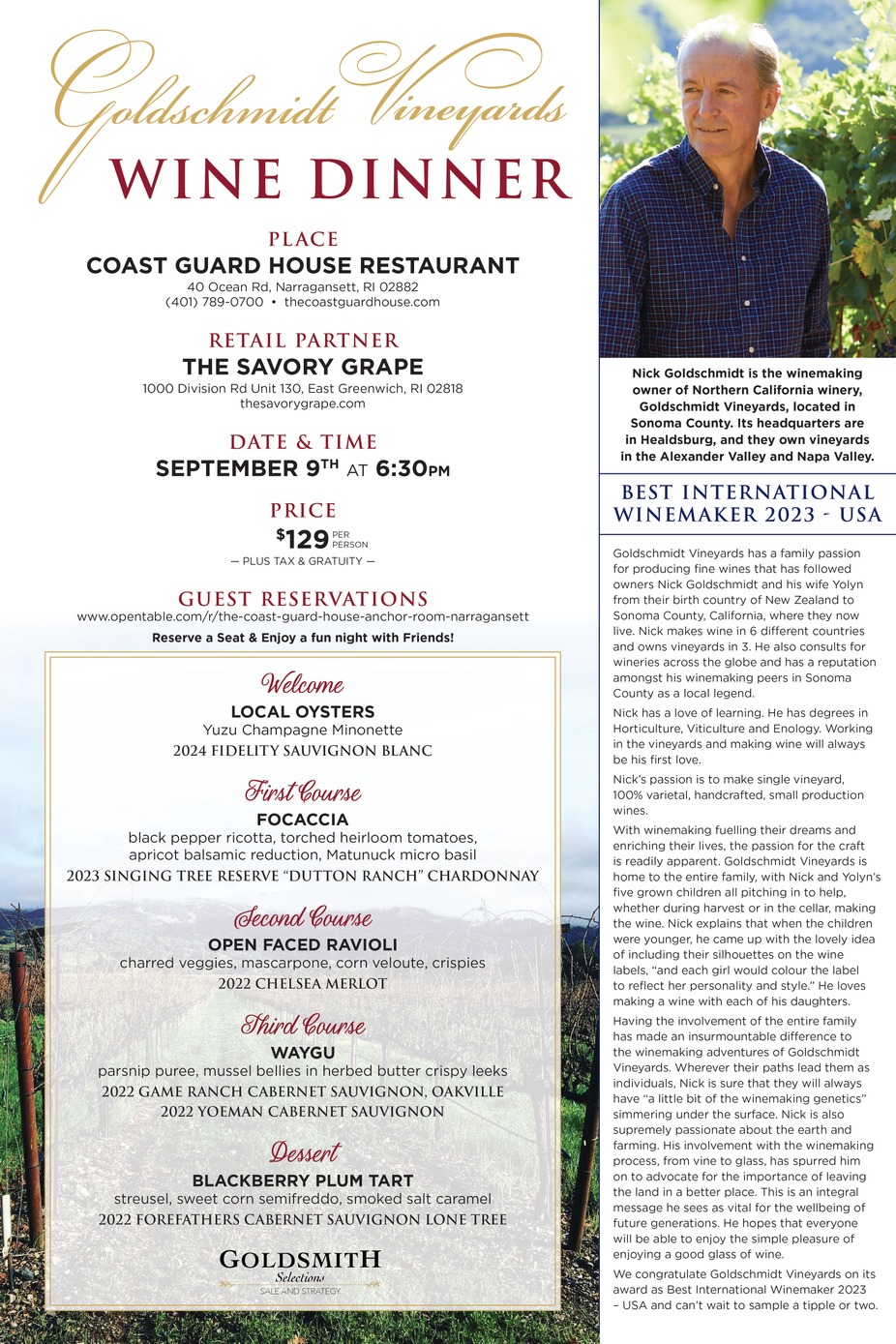 Goldschmidt Vineyards
WINE DINNER

PLACE
COAST GUARD HOUSE RESTAURANT
40 Ocean Rd, Narragansett, RI 02882
(401) 789-0700 • thecoastguardhouse.com

RETAIL PARTNER
THE SAVORY GRAPE
1000 Division Rd Unit 130, East Greenwich, RI 02818
thesavorygrape.com

DATE & TIME
SEPTEMBER 9TH AT 6:30PM

PRICE
$129 PER PERSON
— PLUS TAX & GRATUITY —

GUEST RESERVATIONS
www.opentable.com/r/the-coast-guard-house-anchor-room-narragansett
Reserve a Seat & Enjoy a fun night with Friends!

Welcome
LOCAL OYSTERS
Yuzu Champagne Minonette
2024 FIDELITY SAUVIGNON BLANC

First Course
FOCACCIA
black pepper ricotta, torched heirloom tomatoes, apricot balsamic reduction, Matunuck micro basil
2023 SINGING TREE RESERVE "DUTTON RANCH" CHARDONNAY

Second Course
OPEN FACED RAVIOLI
charred veggies, mascarpone, corn veloute, crispies
2022 CHELSEA MERLOT

Third Course
WAYGU
parsnip puree, mussel bellies in herbed butter crispy leeks
2022 GAME RANCH CABERNET SAUVIGNON, OAKVILLE
2022 YOEMAN CABERNET SAUVIGNON

Dessert
BLACKBERRY PLUM TART
streusel, sweet corn semifreddo, smoked salt caramel
2022 FOREFATHERS CABERNET SAUVIGNON LONE TREE

GOLDSMITH
Selections
SALE AND STRATEGY

Nick Goldschmidt is the winemaking owner of Northern California winery, Goldschmidt Vineyards, located in Sonoma County. Its headquarters are in Healdsburg, and they own vineyards in the Alexander Valley and Napa Valley.

BEST INTERNATIONAL WINEMAKER 2023 - USA

Goldschmidt Vineyards has a family passion for producing fine wines that has followed owners Nick Goldschmidt and his wife Yolyn from their birth country of New Zealand to Sonoma County, California, where they now live. Nick makes wine in 6 different countries and owns vineyards in 3. He also consults for wineries across the globe and has a reputation amongst his winemaking peers in Sonoma County as a local legend.

Nick has a love of learning. He has degrees in Horticulture, Viticulture and Enology. Working in the vineyards and making wine will always be his first love.

Nick's passion is to make single vineyard, 100% varietal, handcrafted, small production wines.

With winemaking fuelling their dreams and enriching their lives, the passion for the craft is readily apparent. Goldschmidt Vineyards is home to the entire family, with Nick and Yolyn's five grown children all pitching in to help, whether during harvest or in the cellar, making the wine. Nick explains that when the children were younger, he came up with the lovely idea of including their silhouettes on the wine labels, "and each girl would colour the label to reflect her personality and style." He loves making a wine with each of his daughters.

Having the involvement of the entire family has made an insurmountable difference to the winemaking adventures of Goldschmidt Vineyards. Wherever their paths lead them as individuals, Nick is sure that they will always have "a little bit of the winemaking genetics" simmering under the surface. Nick is also supremely passionate about the earth and farming. His involvement with the winemaking process, from vine to glass, has spurred him on to advocate for the importance of leaving the land in a better place. This is an integral message he sees as vital for the wellbeing of future generations. He hopes that everyone will be able to enjoy the simple pleasure of enjoying a good glass of wine.

We congratulate Goldschmidt Vineyards on its award as Best International Winemaker 2023 – USA and can't wait to sample a tipple or two.